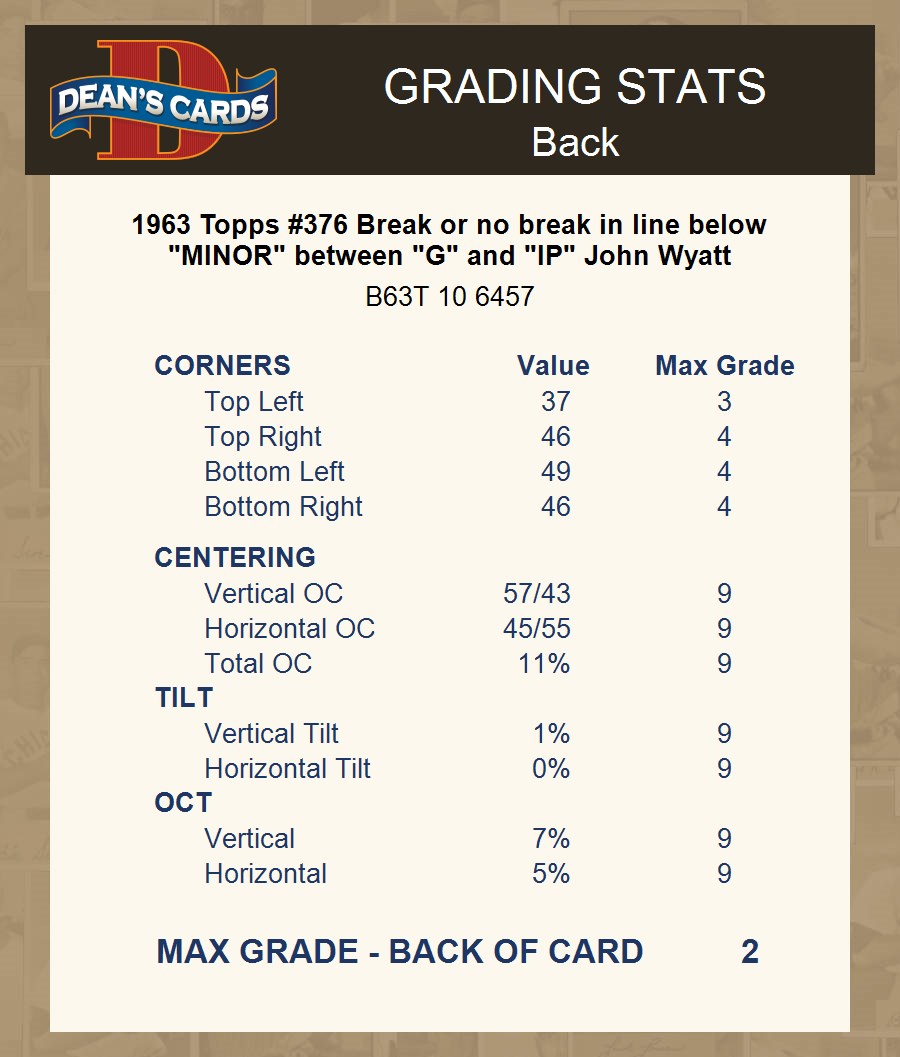 DEAN'S CARDS

GRADING STATS
Back

1963 Topps #376 Break or no break in line below "MINOR" between "G" and "IP" John Wyatt

B63T 10 6457

| CORNERS | Value | Max Grade |
|---|---|---|
| Top Left | 37 | 3 |
| Top Right | 46 | 4 |
| Bottom Left | 49 | 4 |
| Bottom Right | 46 | 4 |
| CENTERING | | |
| Vertical OC | 57/43 | 9 |
| Horizontal OC | 45/55 | 9 |
| Total OC | 11% | 9 |
| TILT | | |
| Vertical Tilt | 1% | 9 |
| Horizontal Tilt | 0% | 9 |
| OCT | | |
| Vertical | 7% | 9 |
| Horizontal | 5% | 9 |

MAX GRADE - BACK OF CARD 2